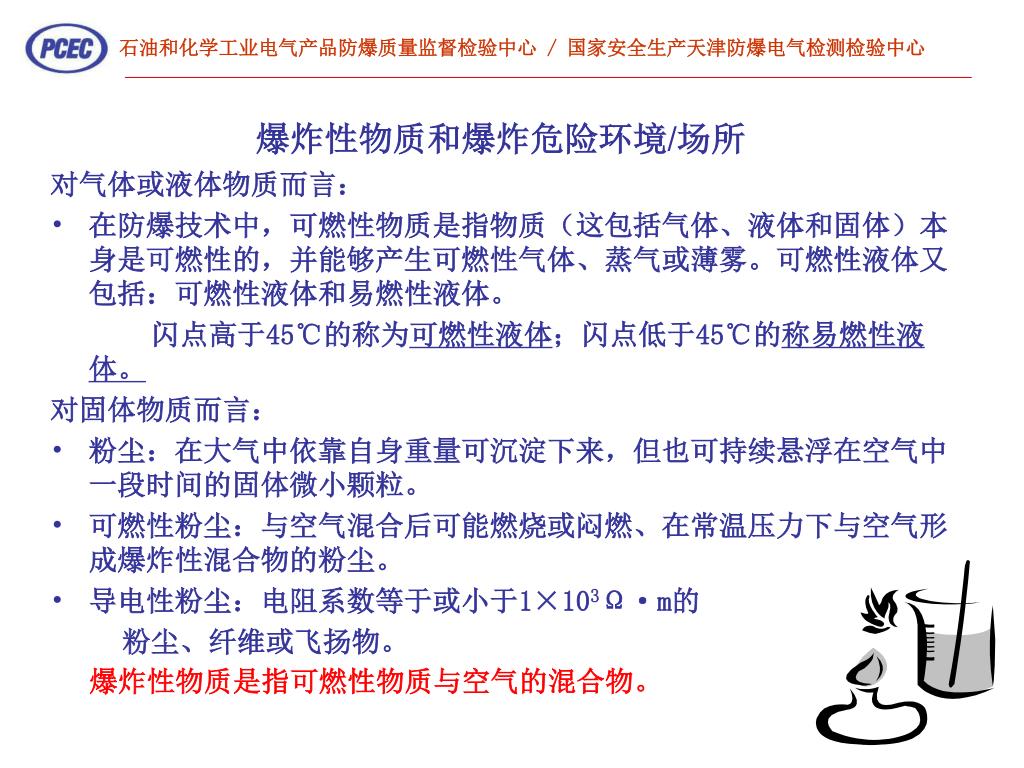 PCEC 石油和化学工业电气产品防爆质量监督检验中心 / 国家安全生产天津防爆电气检测检验中心

爆炸性物质和爆炸危险环境/场所

对气体或液体物质而言：

• 在防爆技术中，可燃性物质是指物质（这包括气体、液体和固体）本身是可燃性的，并能够产生可燃性气体、蒸气或薄雾。可燃性液体又包括：可燃性液体和易燃性液体。

闪点高于45℃的称为可燃性液体；闪点低于45℃的称易燃性液体。

对固体物质而言：

• 粉尘：在大气中依靠自身重量可沉淀下来，但也可持续悬浮在空气中一段时间的固体微小颗粒。

• 可燃性粉尘：与空气混合后可能燃烧或闷燃、在常温压力下与空气形成爆炸性混合物的粉尘。

• 导电性粉尘：电阻系数等于或小于$1\times10^3\Omega\cdot m$的粉尘、纤维或飞扬物。

爆炸性物质是指可燃性物质与空气的混合物。